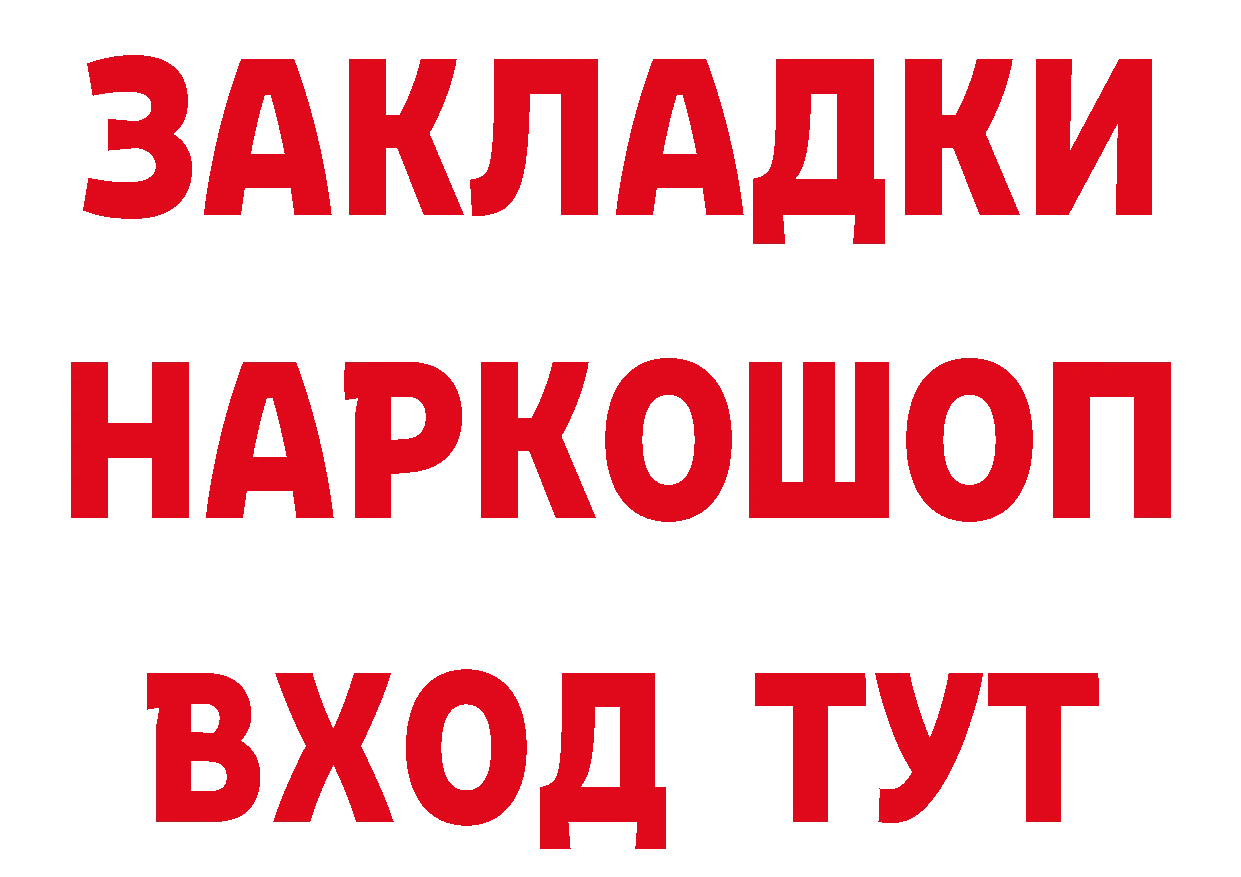 ЗАКЛАДКИ НАРКОШОП ВХОД ТУТ